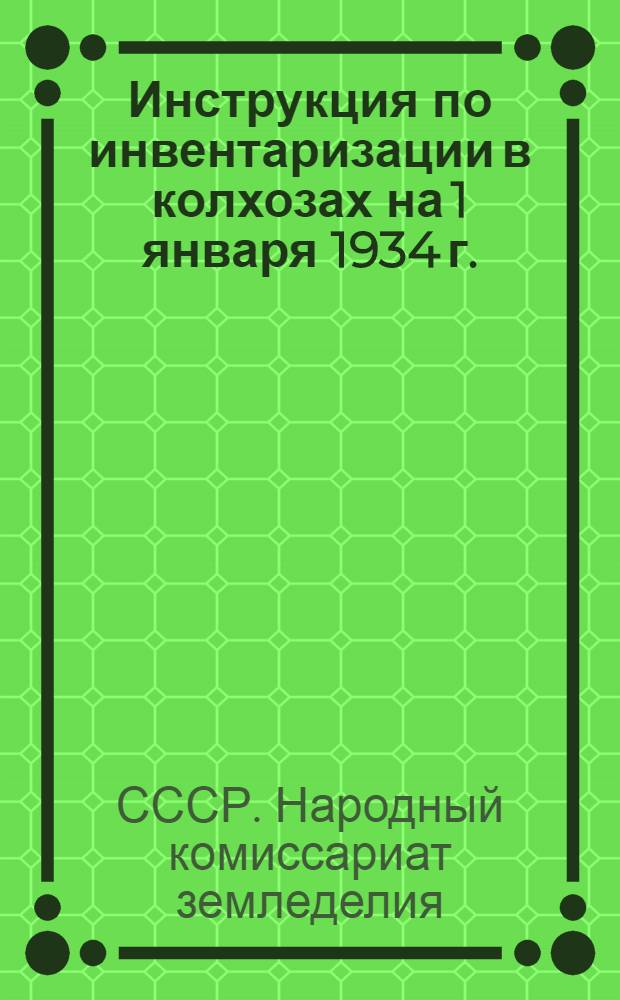 Инструкция по инвентаризации в колхозах на 1 января 1934 г.

СССР. Народный комиссариат земледелия